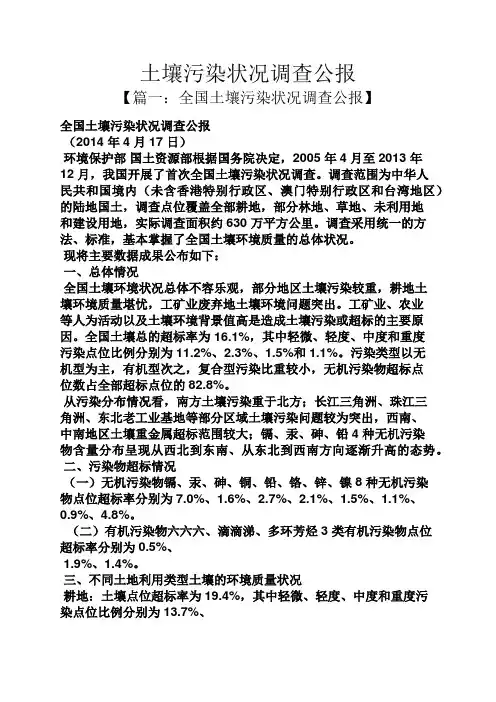 土壤污染状况调查公报

【篇一：全国土壤污染状况调查公报】

全国土壤污染状况调查公报

（2014 年 4 月 17 日）

环境保护部 国土资源部根据国务院决定，2005 年 4 月至 2013 年 12 月，我国开展了首次全国土壤污染状况调查。调查范围为中华人民共和国境内（未含香港特别行政区、澳门特别行政区和台湾地区）的陆地国土，调查点位覆盖全部耕地，部分林地、草地、未利用地和建设用地，实际调查面积约 630 万平方公里。调查采用统一的方法、标准，基本掌握了全国土壤环境质量的总体状况。

现将主要数据成果公布如下：

一、总体情况

全国土壤环境状况总体不容乐观，部分地区土壤污染较重，耕地土壤环境质量堪忧，工矿业废弃地土壤环境问题突出。工矿业、农业等人为活动以及土壤环境背景值高是造成土壤污染或超标的主要原因。全国土壤总的超标率为 16.1%，其中轻微、轻度、中度和重度污染点位比例分别为 11.2%、2.3%、1.5%和 1.1%。污染类型以无机型为主，有机型次之，复合型污染比重较小，无机污染物超标点位数占全部超标点位的 82.8%。

从污染分布情况看，南方土壤污染重于北方；长江三角洲、珠江三角洲、东北老工业基地等部分区域土壤污染问题较为突出，西南、中南地区土壤重金属超标范围较大；镉、汞、砷、铅 4 种无机污染物含量分布呈现从西北到东南、从东北到西南方向逐渐升高的态势。

二、污染物超标情况

（一）无机污染物镉、汞、砷、铜、铅、铬、锌、镍 8 种无机污染物点位超标率分别为 7.0%、1.6%、2.7%、2.1%、1.5%、1.1%、0.9%、4.8%。

（二）有机污染物六六六、滴滴涕、多环芳烃 3 类有机污染物点位超标率分别为 0.5%、

1.9%、1.4%。

三、不同土地利用类型土壤的环境质量状况

耕地：土壤点位超标率为 19.4%，其中轻微、轻度、中度和重度污染点位比例分别为 13.7%、